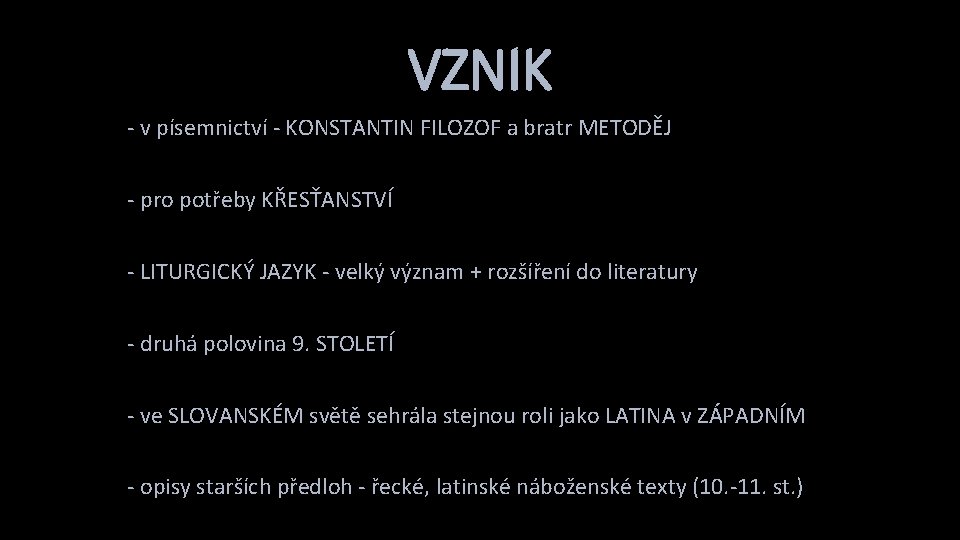 VZNIK

- v písemnictví - KONSTANTIN FILOZOF a bratr METODĚJ

- pro potřeby KŘESŤANSTVÍ

- LITURGICKÝ JAZYK - velký význam + rozšíření do literatury

- druhá polovina 9. STOLETÍ

- ve SLOVANSKÉM světě sehrála stejnou roli jako LATINA v ZÁPADNÍM

- opisy starších předloh - řecké, latinské náboženské texty (10.-11. st.)